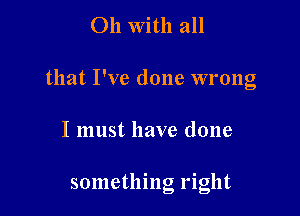 Oh with all

that I've done wrong

I must have done

something right